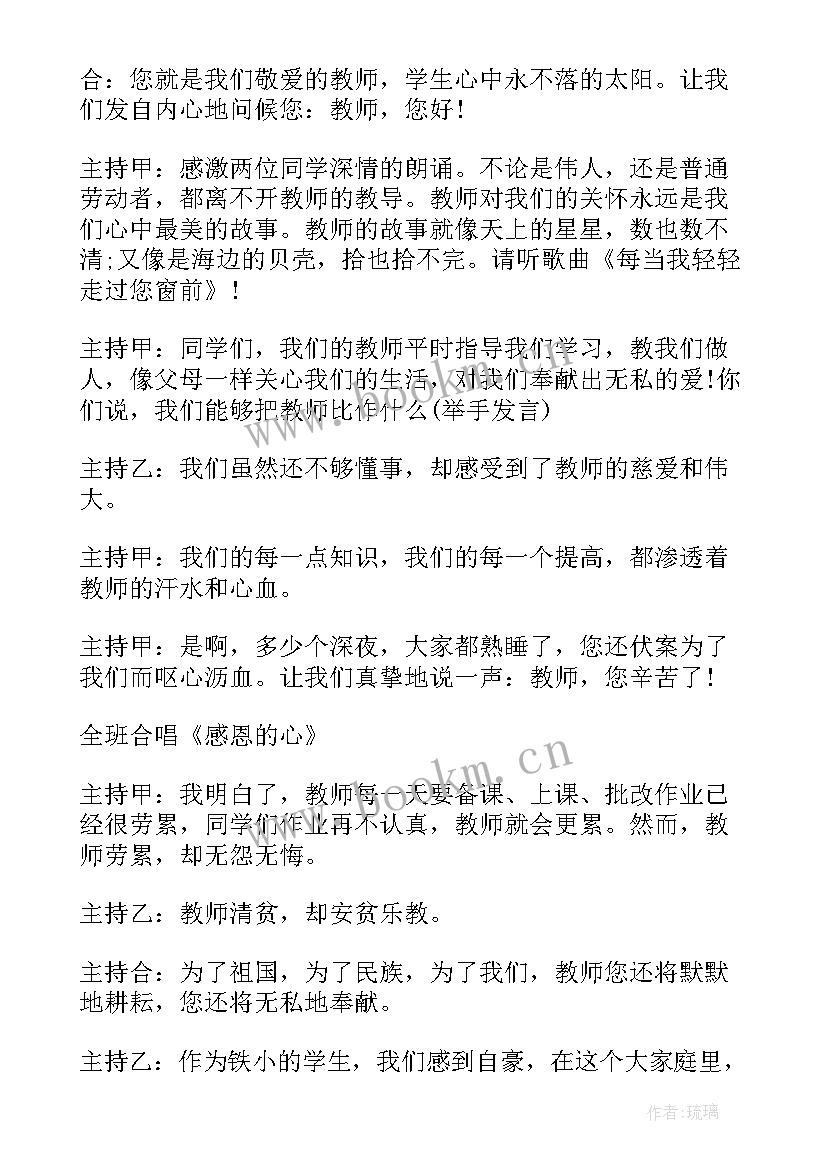 合：您就是我们敬爱的教师，学生心中永不落的太阳。让我们发自内心地问候您：教师，您好！

主持甲：感激两位同学深情的朗诵。不论是伟人，还是普通劳动者，都离不开教师的教导。教师对我们的关怀永远是我们心中最美的故事。教师的故事就像天上的星星，数也数不清;又像是海边的贝壳，拾也拾不完。请听歌曲《每当我轻轻走过您窗前》！

主持甲：同学们，我们的教师平时指导我们学习，教我们做人，像父母一样关心我们的生活，对我们奉献出无私的爱!你们说，我们能够把教师比作什么(举手发言)

主持乙：我们虽然还不够懂事，却感受到了教师的慈爱和伟大。

主持甲：我们的每一点知识，我们的每一个提高，都渗透着教师的汗水和心血。

主持甲：是啊，多少个深夜，大家都熟睡了，您还伏案为了我们而呕心沥血。让我们真挚地说一声：教师，您辛苦了！

全班合唱《感恩的心》

主持甲：我明白了，教师每一天要备课、上课、批改作业已经很劳累，同学们作业再不认真，教师就会更累。然而，教师劳累，却无怨无悔。

主持乙：教师清贫，却安贫乐教。

主持合：为了祖国，为了民族，为了我们，教师您还将默默地耕耘，您还将无私地奉献。

主持乙：作为铁小的学生，我们感到自豪，在这个大家庭里，

www.bookm.cn

作者：琉璃